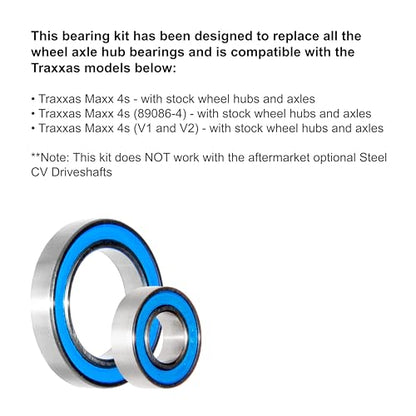 This bearing kit has been designed to replace all the wheel axle hub bearings and is compatible with the Traxxas models below:

• Traxxas Maxx 4s - with stock wheel hubs and axles
• Traxxas Maxx 4s (89086-4) - with stock wheel hubs and axles
• Traxxas Maxx 4s (V1 and V2) - with stock wheel hubs and axles

**Note: This kit does NOT work with the aftermarket optional Steel CV Driveshafts